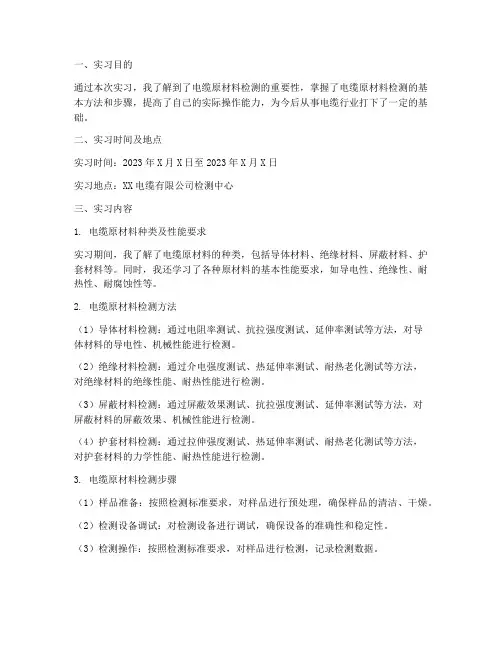 一、实习目的

通过本次实习，我了解到了电缆原材料检测的重要性，掌握了电缆原材料检测的基本方法和步骤，提高了自己的实际操作能力，为今后从事电缆行业打下了一定的基础。

二、实习时间及地点

实习时间：2023年X月X日至2023年X月X日

实习地点：XX电缆有限公司检测中心

三、实习内容

1. 电缆原材料种类及性能要求

实习期间，我了解了电缆原材料的种类，包括导体材料、绝缘材料、屏蔽材料、护套材料等。同时，我还学习了各种原材料的基本性能要求，如导电性、绝缘性、耐热性、耐腐蚀性等。

2. 电缆原材料检测方法

（1）导体材料检测：通过电阻率测试、抗拉强度测试、延伸率测试等方法，对导体材料的导电性、机械性能进行检测。

（2）绝缘材料检测：通过介电强度测试、热延伸率测试、耐热老化测试等方法，对绝缘材料的绝缘性能、耐热性能进行检测。

（3）屏蔽材料检测：通过屏蔽效果测试、抗拉强度测试、延伸率测试等方法，对屏蔽材料的屏蔽效果、机械性能进行检测。

（4）护套材料检测：通过拉伸强度测试、热延伸率测试、耐热老化测试等方法，对护套材料的力学性能、耐热性能进行检测。

3. 电缆原材料检测步骤

（1）样品准备：按照检测标准要求，对样品进行预处理，确保样品的清洁、干燥。

（2）检测设备调试：对检测设备进行调试，确保设备的准确性和稳定性。

（3）检测操作：按照检测标准要求，对样品进行检测，记录检测数据。